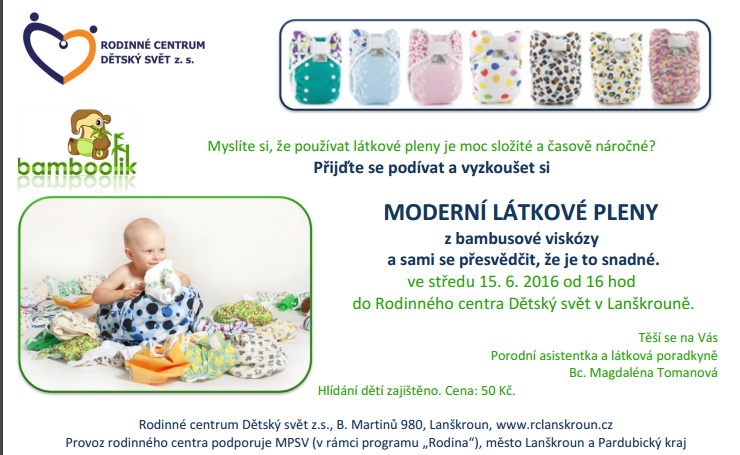 RODINNÉ CENTRUM
DĚTSKÝ SVĚT z. s.

bamboolik

Myslíte si, že používat látkové pleny je moc složité a časově náročné?
Přijďte se podívat a vyzkoušet si

MODERNÍ LÁTKOVÉ PLENY
z bambusové viskózy
a sami se přesvědčit, že je to snadné.
ve středu 15. 6. 2016 od 16 hod
do Rodinného centra Dětský svět v Lanškrouně.

Těší se na Vás
Porodní asistentka a látková poradkyně
Bc. Magdaléna Tomanová

Hlídání dětí zajištěno. Cena: 50 Kč.

Rodinné centrum Dětský svět z.s., B. Martinů 980, Lanškroun, www.rclanskroun.cz
Provoz rodinného centra podporuje MPSV (v rámci programu „Rodina“), město Lanškroun a Pardubický kraj